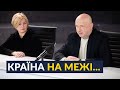 КРАЇНА НА МЕЖІ...